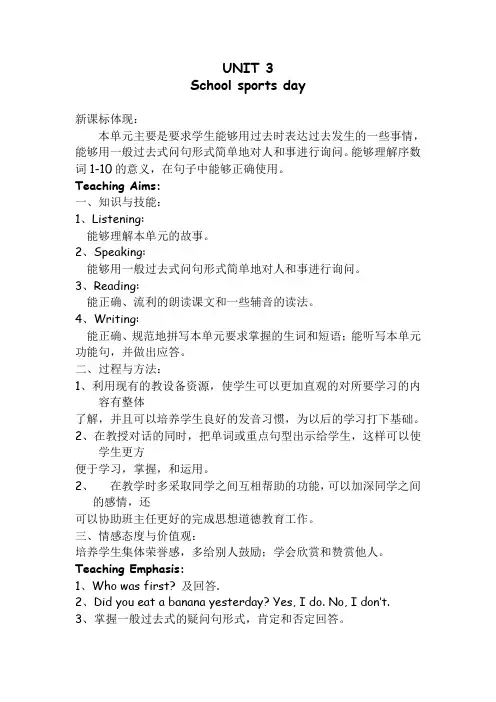 UNIT 3
School sports day

新课标体现：
本单元主要是要求学生能够用过去时表达过去发生的一些事情，能够用一般过去式问句形式简单地对人和事进行询问。能够理解序数词 1-10 的意义，在句子中能够正确使用。

Teaching Aims:
一、知识与技能：
1、Listening:
能够理解本单元的故事。
2、Speaking:
能够用一般过去式问句形式简单地对人和事进行询问。
3、Reading:
能正确、流利的朗读课文和一些辅音的读法。
4、Writing:
能正确、规范地拼写本单元要求掌握的生词和短语；能听写本单元功能句，并做出应答。
二、过程与方法：
1、利用现有的教设备资源，使学生可以更加直观的对所要学习的内容有整体
了解，并且可以培养学生良好的发音习惯，为以后的学习打下基础。
2、在教授对话的同时，把单词或重点句型出示给学生，这样可以使学生更方
便于学习，掌握，和运用。
2、 在教学时多采取同学之间互相帮助的功能，可以加深同学之间的感情，还
可以协助班主任更好的完成思想道德教育工作。
三、情感态度与价值观：
培养学生集体荣誉感，多给别人鼓励；学会欣赏和赞赏他人。

Teaching Emphasis:
1、Who was first? 及回答.
2、Did you eat a banana yesterday? Yes, I do. No, I don't.
3、掌握一般过去式的疑问句形式，肯定和否定回答。